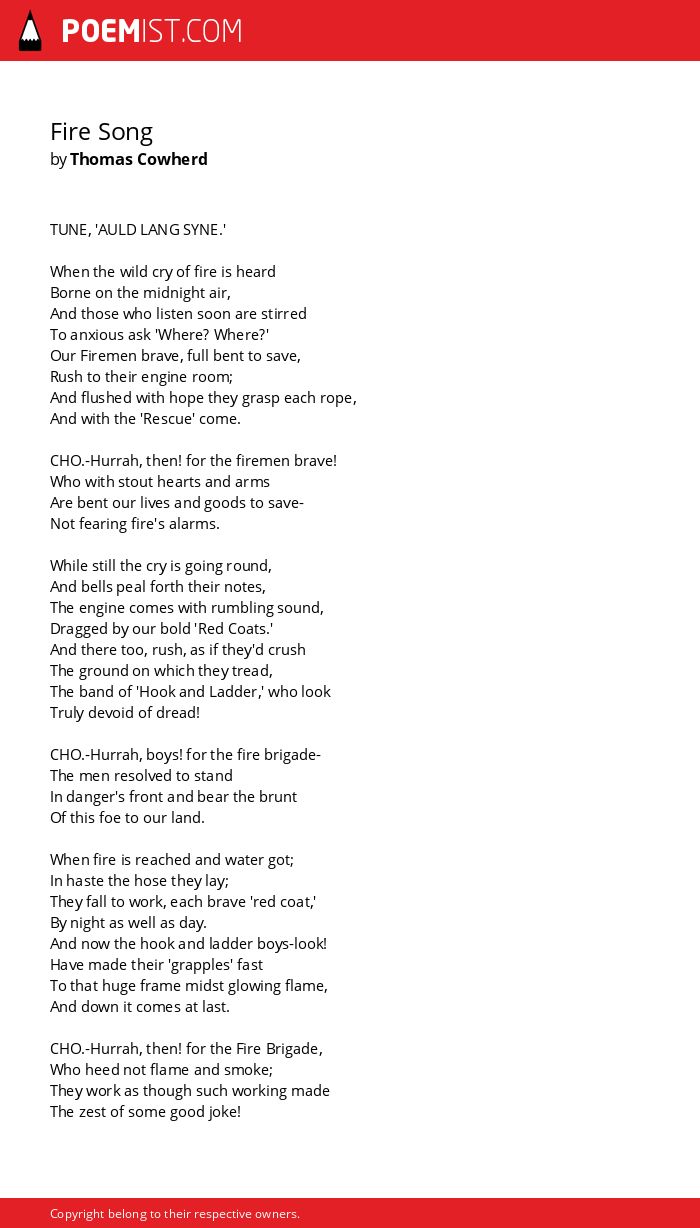 POEMIST.COM

Fire Song
by Thomas Cowherd

TUNE, 'AULD LANG SYNE.'

When the wild cry of fire is heard
Borne on the midnight air,
And those who listen soon are stirred
To anxious ask 'Where? Where?'
Our Firemen brave, full bent to save,
Rush to their engine room;
And flushed with hope they grasp each rope,
And with the 'Rescue' come.

CHO.-Hurrah, then! for the firemen brave!
Who with stout hearts and arms
Are bent our lives and goods to save-
Not fearing fire's alarms.

While still the cry is going round,
And bells peal forth their notes,
The engine comes with rumbling sound,
Dragged by our bold 'Red Coats.'
And there too, rush, as if they'd crush
The ground on which they tread,
The band of 'Hook and Ladder,' who look
Truly devoid of dread!

CHO.-Hurrah, boys! for the fire brigade-
The men resolved to stand
In danger's front and bear the brunt
Of this foe to our land.

When fire is reached and water got;
In haste the hose they lay;
They fall to work, each brave 'red coat,'
By night as well as day.
And now the hook and ladder boys-look!
Have made their 'grapples' fast
To that huge frame midst glowing flame,
And down it comes at last.

CHO.-Hurrah, then! for the Fire Brigade,
Who heed not flame and smoke;
They work as though such working made
The zest of some good joke!

Copyright belong to their respective owners.